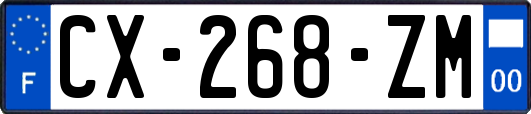 F
CX-268-ZM
00